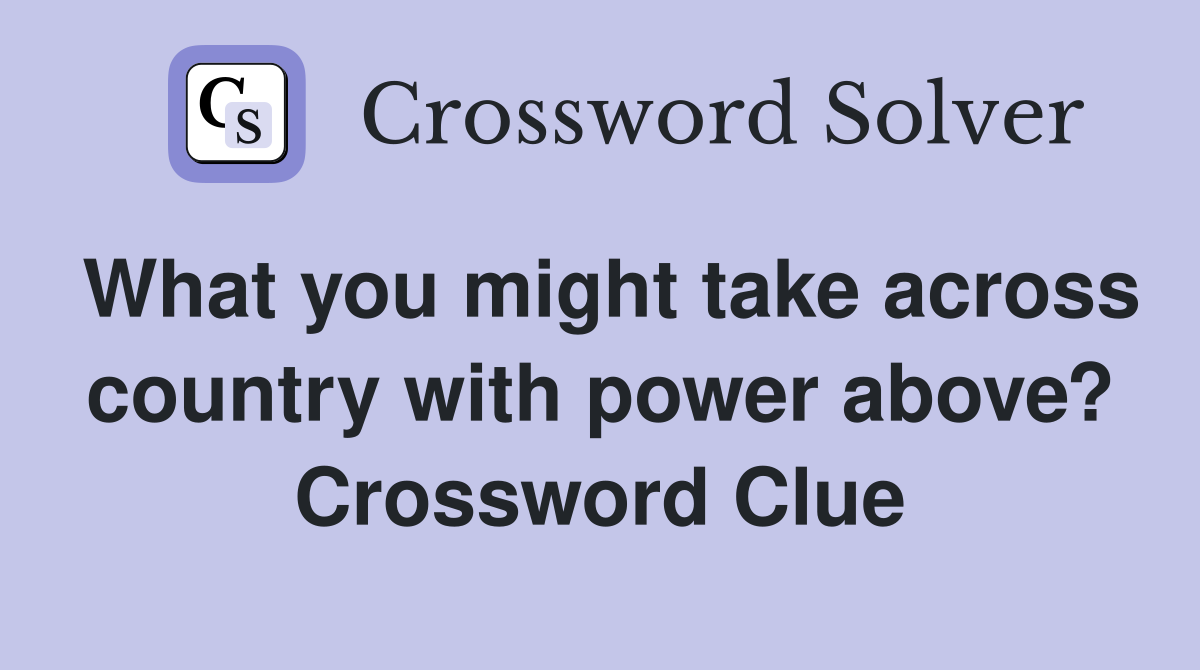 CS Crossword Solver

What you might take across country with power above? Crossword Clue